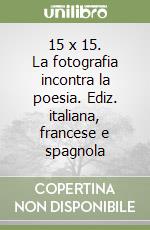 unilibro

15 x 15. La fotografia incontra la poesia. Ediz. italiana, francese e spagnola

COPERTINA NON DISPONIBILE